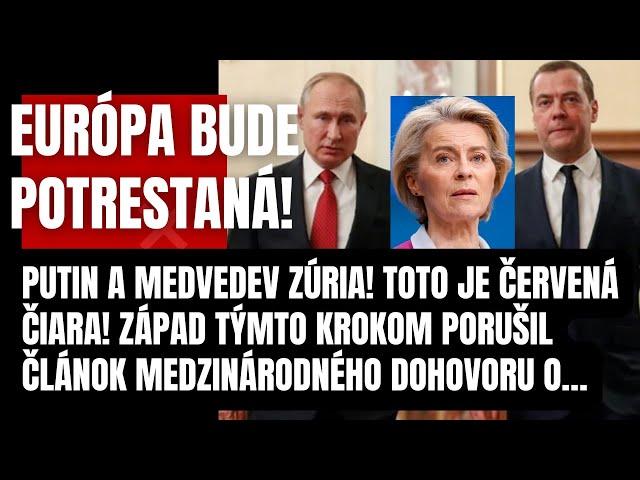 EURÓPA BUDE POTRESTANÁ!

PUTIN A MEDVEDEV ZÚRIA! TOTO JE ČERVENÁ ČIARA! ZÁPAD TÝMTO KROKOM PORUŠIL ČLÁNOK MEDZINÁRODNÉHO DOHOVORU O...